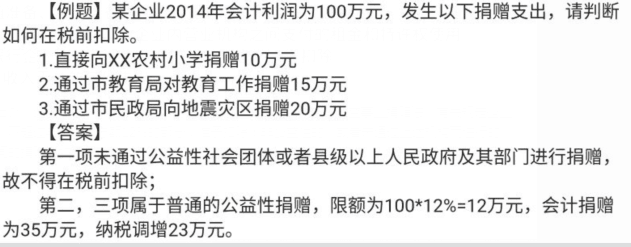 【例题】某企业2014年会计利润为100万元，发生以下捐赠支出，请判断如何在税前扣除。

1.直接向XX农村小学捐赠10万元

2.通过市教育局对教育工作捐赠15万元

3.通过市民政局向地震灾区捐赠20万元

【答案】

第一项未通过公益性社会团体或者县级以上人民政府及其部门进行捐赠，故不得在税前扣除；

第二，三项属于普通的公益性捐赠，限额为100*12%=12万元，会计捐赠为35万元，纳税调增23万元。